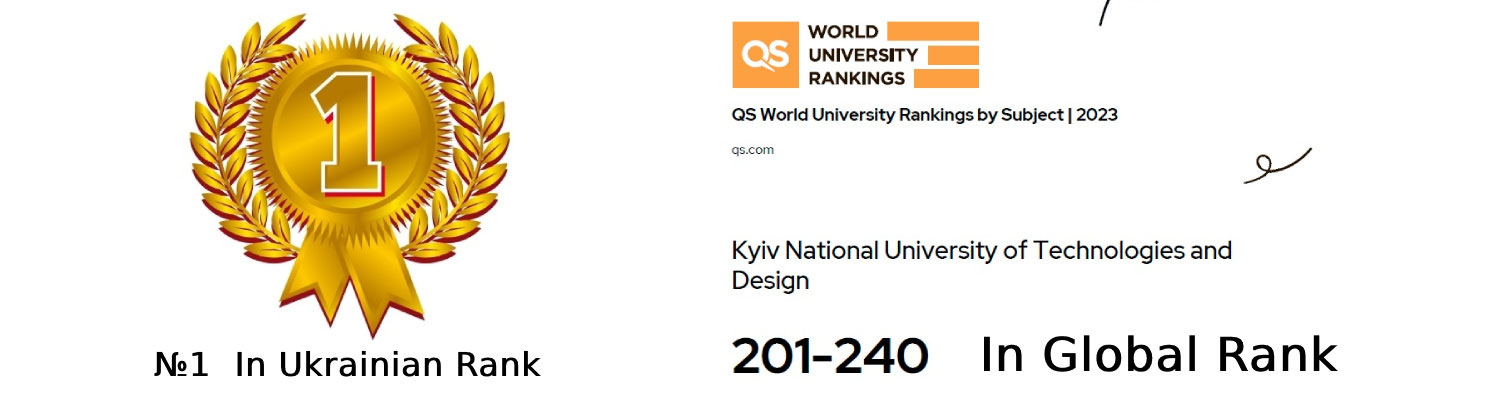 1

№1 In Ukrainian Rank

QS WORLD UNIVERSITY RANKINGS

QS World University Rankings by Subject | 2023

qs.com

Kyiv National University of Technologies and Design

201-240 In Global Rank